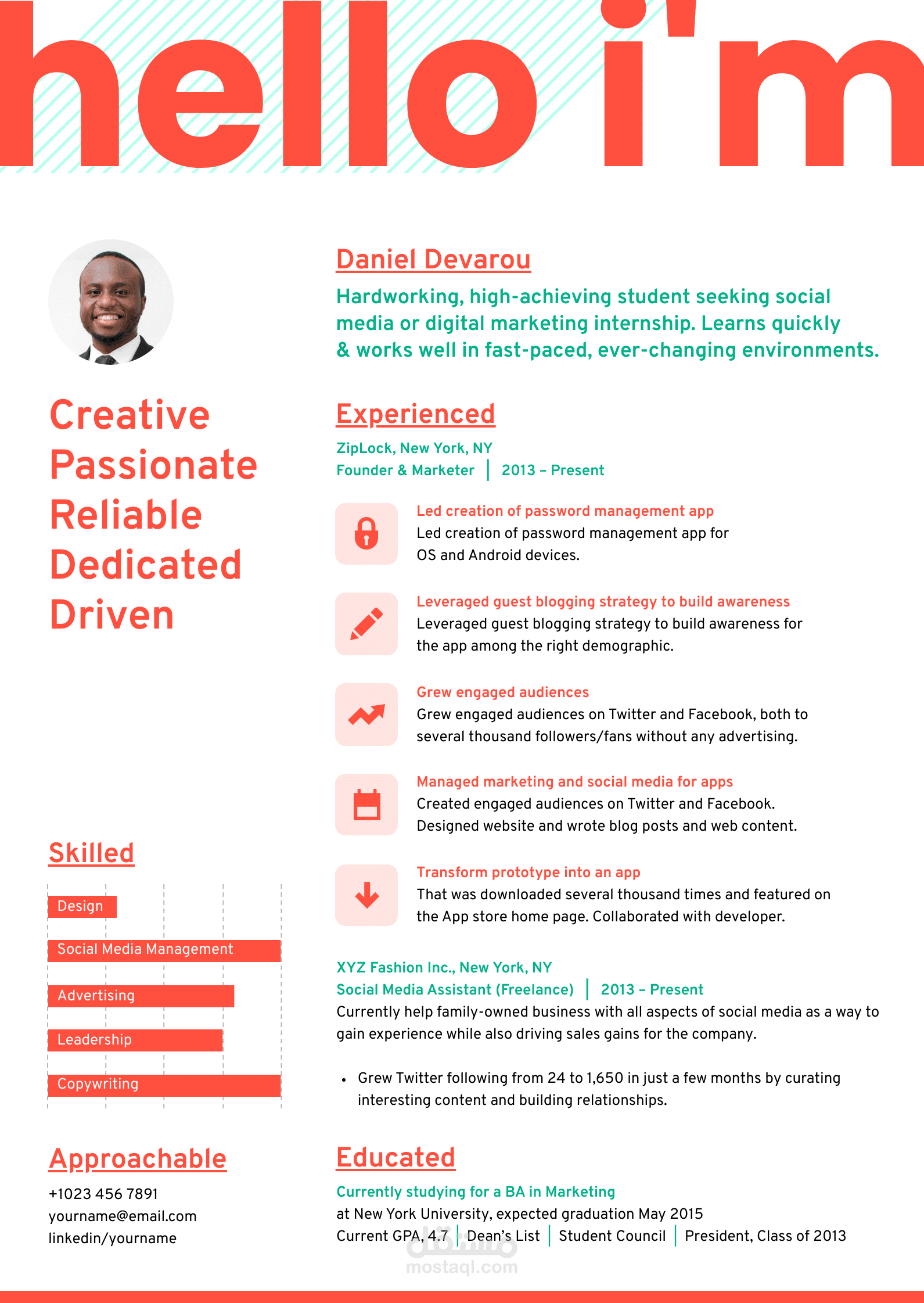 hello i'm

Creative
Passionate
Reliable
Dedicated
Driven

Skilled

Design

Social Media Management

Advertising

Leadership

Copywriting

Approachable

+1023 456 7891
yourname@email.com
linkedin/yourname

Daniel Devarou

Hardworking, high-achieving student seeking social media or digital marketing internship. Learns quickly & works well in fast-paced, ever-changing environments.

Experienced

ZipLock, New York, NY
Founder & Marketer | 2013 – Present

Led creation of password management app
Led creation of password management app for OS and Android devices.

Leveraged guest blogging strategy to build awareness
Leveraged guest blogging strategy to build awareness for the app among the right demographic.

Grew engaged audiences
Grew engaged audiences on Twitter and Facebook, both to several thousand followers/fans without any advertising.

Managed marketing and social media for apps
Created engaged audiences on Twitter and Facebook. Designed website and wrote blog posts and web content.

Transform prototype into an app
That was downloaded several thousand times and featured on the App store home page. Collaborated with developer.

XYZ Fashion Inc., New York, NY
Social Media Assistant (Freelance) | 2013 – Present
Currently help family-owned business with all aspects of social media as a way to gain experience while also driving sales gains for the company.

• Grew Twitter following from 24 to 1,650 in just a few months by curating interesting content and building relationships.

Educated

Currently studying for a BA in Marketing
at New York University, expected graduation May 2015
Current GPA, 4.7 | Dean's List | Student Council | President, Class of 2013

مستقل
mostaql.com